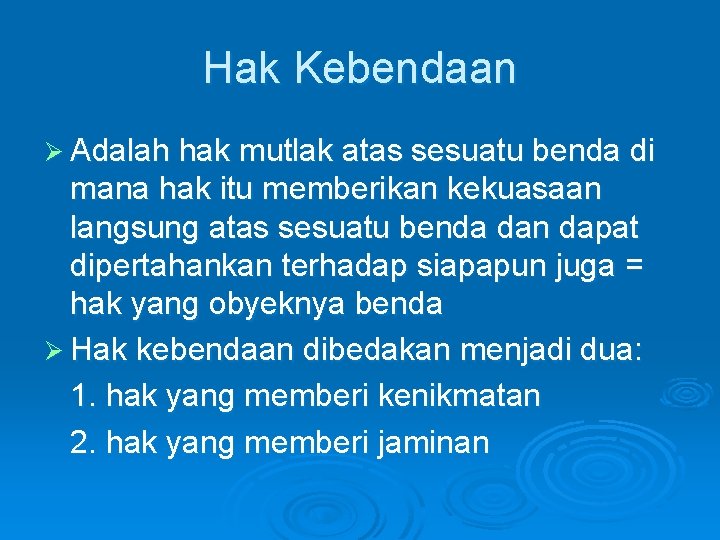 Hak Kebendaan

➢ Adalah hak mutlak atas sesuatu benda di mana hak itu memberikan kekuasaan langsung atas sesuatu benda dan dapat dipertahankan terhadap siapapun juga = hak yang obyeknya benda

➢ Hak kebendaan dibedakan menjadi dua:

1. hak yang memberi kenikmatan

2. hak yang memberi jaminan